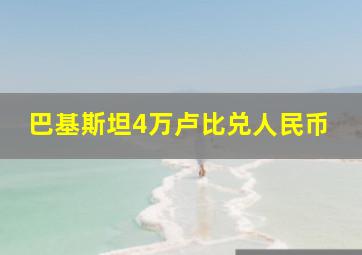 巴基斯坦4万卢比兑人民币